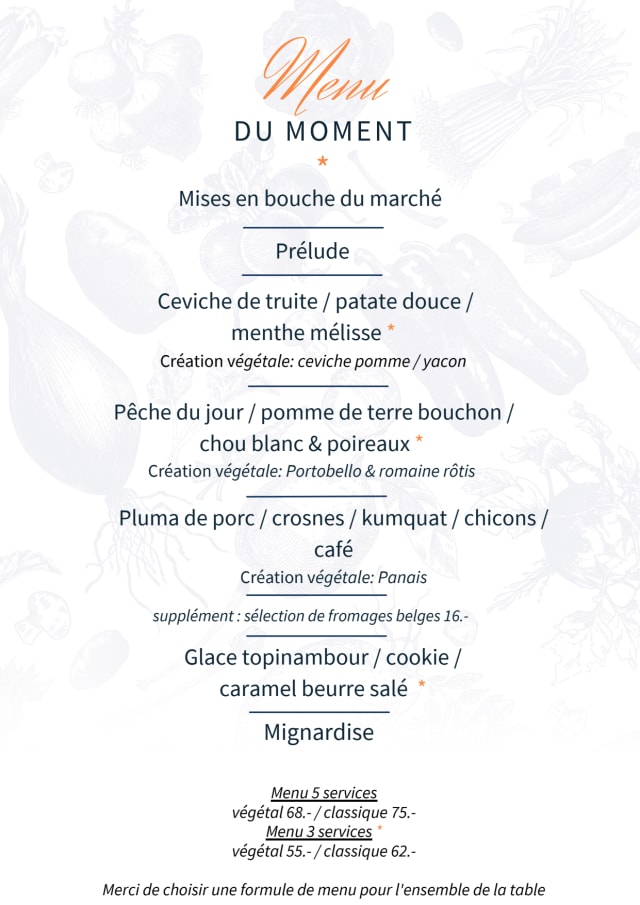 Menu
DU MOMENT
*
Mises en bouche du marché

Prélude

Ceviche de truite / patate douce / menthe mélisse *
Création végétale: ceviche pomme / yacon

Pêche du jour / pomme de terre bouchon / chou blanc & poireaux *
Création végétale: Portobello & romaine rôtis

Pluma de porc / crosnes / kumquat / chicons / café
Création végétale: Panais

supplément : sélection de fromages belges 16.-

Glace topinambour / cookie / caramel beurre salé *

Mignardise

Menu 5 services
végétal 68.- / classique 75.-
Menu 3 services *
végétal 55.- / classique 62.-

Merci de choisir une formule de menu pour l'ensemble de la table